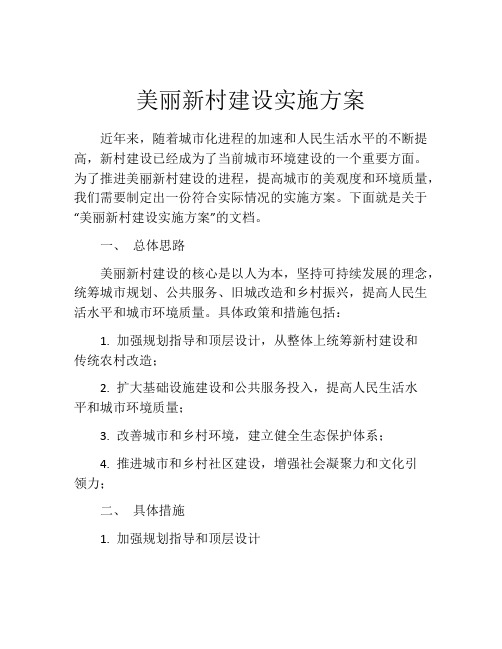 美丽新村建设实施方案

近年来，随着城市化进程的加速和人民生活水平的不断提高，新村建设已经成为了当前城市环境建设的一个重要方面。为了推进美丽新村建设的进程，提高城市的美观度和环境质量，我们需要制定出一份符合实际情况的实施方案。下面就是关于“美丽新村建设实施方案”的文档。

一、 总体思路

美丽新村建设的核心是以人为本，坚持可持续发展的理念，统筹城市规划、公共服务、旧城改造和乡村振兴，提高人民生活水平和城市环境质量。具体政策和措施包括：

1. 加强规划指导和顶层设计，从整体上统筹新村建设和传统农村改造；

2. 扩大基础设施建设和公共服务投入，提高人民生活水平和城市环境质量；

3. 改善城市和乡村环境，建立健全生态保护体系；

4. 推进城市和乡村社区建设，增强社会凝聚力和文化引领力；

二、 具体措施

1. 加强规划指导和顶层设计